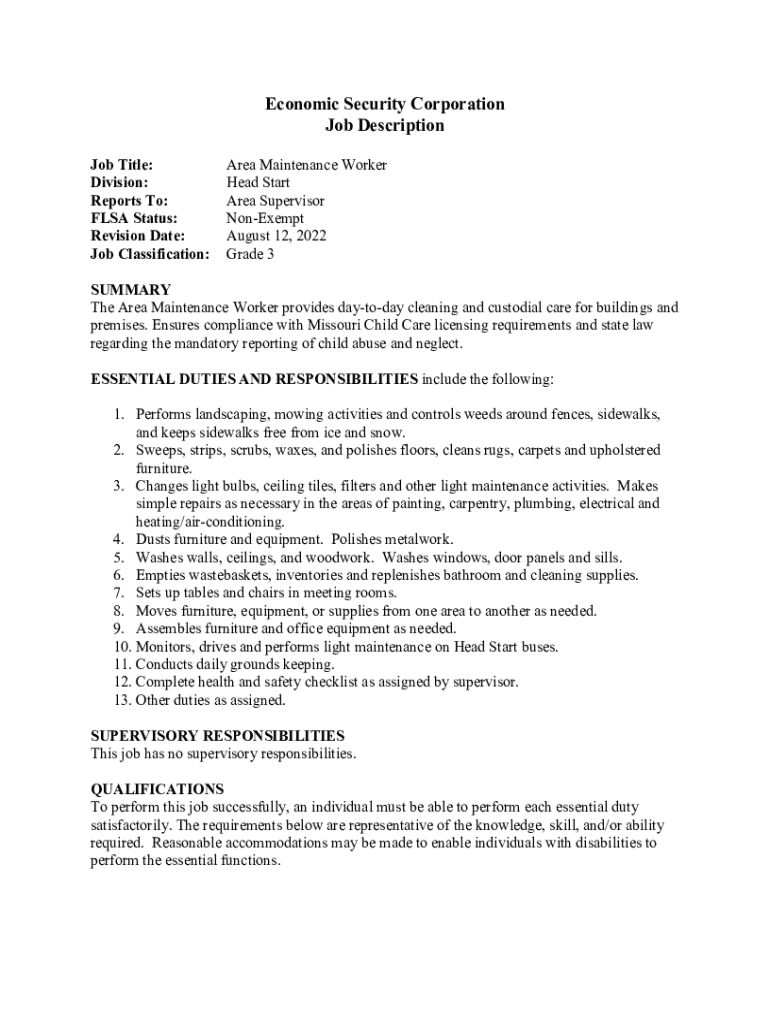 Economic Security Corporation
Job Description

Job Title: Area Maintenance Worker
Division: Head Start
Reports To: Area Supervisor
FLSA Status: Non-Exempt
Revision Date: August 12, 2022
Job Classification: Grade 3

SUMMARY
The Area Maintenance Worker provides day-to-day cleaning and custodial care for buildings and premises. Ensures compliance with Missouri Child Care licensing requirements and state law regarding the mandatory reporting of child abuse and neglect.

ESSENTIAL DUTIES AND RESPONSIBILITIES include the following:

1. Performs landscaping, mowing activities and controls weeds around fences, sidewalks, and keeps sidewalks free from ice and snow.
2. Sweeps, strips, scrubs, waxes, and polishes floors, cleans rugs, carpets and upholstered furniture.
3. Changes light bulbs, ceiling tiles, filters and other light maintenance activities. Makes simple repairs as necessary in the areas of painting, carpentry, plumbing, electrical and heating/air-conditioning.
4. Dusts furniture and equipment. Polishes metalwork.
5. Washes walls, ceilings, and woodwork. Washes windows, door panels and sills.
6. Empties wastebaskets, inventories and replenishes bathroom and cleaning supplies.
7. Sets up tables and chairs in meeting rooms.
8. Moves furniture, equipment, or supplies from one area to another as needed.
9. Assembles furniture and office equipment as needed.
10. Monitors, drives and performs light maintenance on Head Start buses.
11. Conducts daily grounds keeping.
12. Complete health and safety checklist as assigned by supervisor.
13. Other duties as assigned.

SUPERVISORY RESPONSIBILITIES
This job has no supervisory responsibilities.

QUALIFICATIONS
To perform this job successfully, an individual must be able to perform each essential duty satisfactorily. The requirements below are representative of the knowledge, skill, and/or ability required. Reasonable accommodations may be made to enable individuals with disabilities to perform the essential functions.